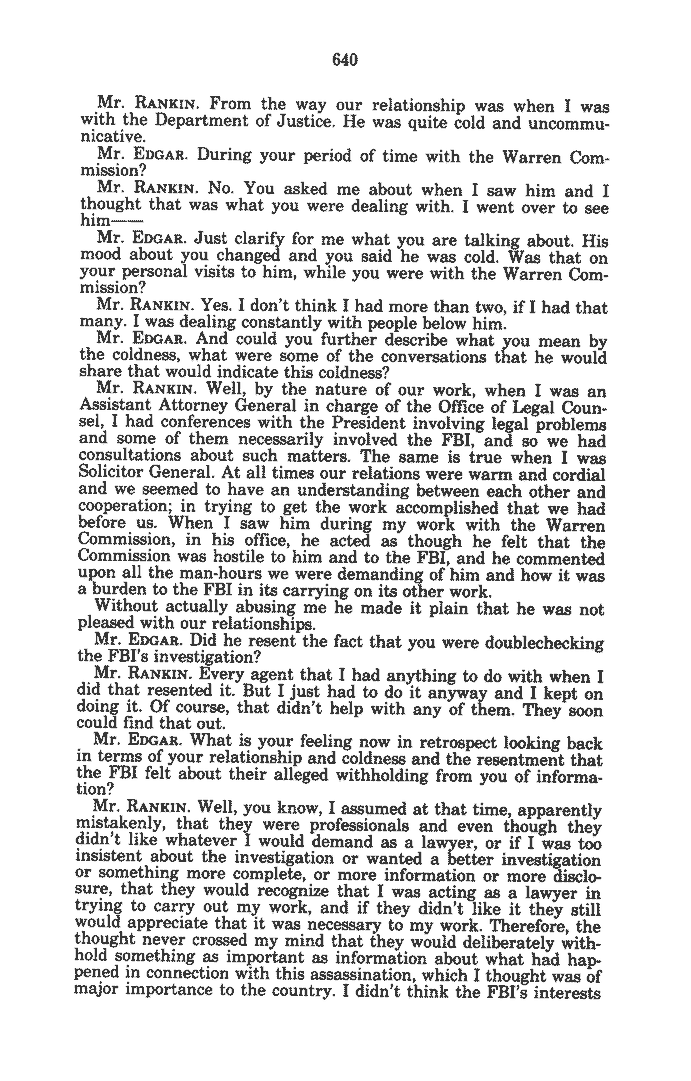 640

Mr. RANKIN. From the way our relationship was when I was with the Department of Justice. He was quite cold and uncommunicative.

Mr. EDGAR. During your period of time with the Warren Commission?

Mr. RANKIN. No. You asked me about when I saw him and I thought that was what you were dealing with. I went over to see him——

Mr. EDGAR. Just clarify for me what you are talking about. His mood about you changed and you said he was cold. Was that on your personal visits to him, while you were with the Warren Commission?

Mr. RANKIN. Yes. I don't think I had more than two, if I had that many. I was dealing constantly with people below him.

Mr. EDGAR. And could you further describe what you mean by the coldness, what were some of the conversations that he would share that would indicate this coldness?

Mr. RANKIN. Well, by the nature of our work, when I was an Assistant Attorney General in charge of the Office of Legal Counsel, I had conferences with the President involving legal problems and some of them necessarily involved the FBI, and so we had consultations about such matters. The same is true when I was Solicitor General. At all times our relations were warm and cordial and we seemed to have an understanding between each other and cooperation; in trying to get the work accomplished that we had before us. When I saw him during my work with the Warren Commission, in his office, he acted as though he felt that the Commission was hostile to him and to the FBI, and he commented upon all the man-hours we were demanding of him and how it was a burden to the FBI in its carrying on its other work.

Without actually abusing me he made it plain that he was not pleased with our relationships.

Mr. EDGAR. Did he resent the fact that you were doublechecking the FBI's investigation?

Mr. RANKIN. Every agent that I had anything to do with when I did that resented it. But I just had to do it anyway and I kept on doing it. Of course, that didn't help with any of them. They soon could find that out.

Mr. EDGAR. What is your feeling now in retrospect looking back in terms of your relationship and coldness and the resentment that the FBI felt about their alleged withholding from you of information?

Mr. RANKIN. Well, you know, I assumed at that time, apparently mistakenly, that they were professionals and even though they didn't like whatever I would demand as a lawyer, or if I was too insistent about the investigation or wanted a better investigation or something more complete, or more information or more disclosure, that they would recognize that I was acting as a lawyer in trying to carry out my work, and if they didn't like it they still would appreciate that it was necessary to my work. Therefore, the thought never crossed my mind that they would deliberately withhold something as important as information about what had happened in connection with this assassination, which I thought was of major importance to the country. I didn't think the FBI's interests